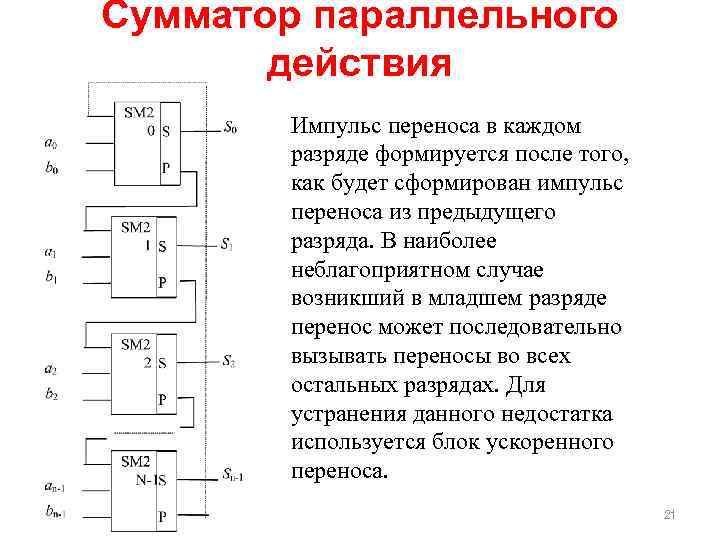 Сумматор параллельного действия

SM2
0 S
P
$S_0$
$a_0$
$b_0$

SM2
1 S
P
$S_1$
$a_1$
$b_1$

SM2
2 S
P
$S_2$
$a_2$
$b_2$

SM2
N-1 S
P
$S_{n-1}$
$a_{n-1}$
$b_{n-1}$

Импульс переноса в каждом разряде формируется после того, как будет сформирован импульс переноса из предыдущего разряда. В наиболее неблагоприятном случае возникший в младшем разряде перенос может последовательно вызывать переносы во всех остальных разрядах. Для устранения данного недостатка используется блок ускоренного переноса.

21